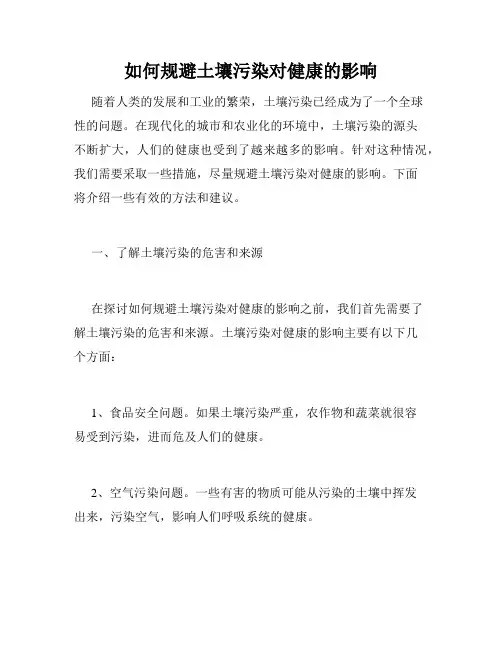 如何规避土壤污染对健康的影响

随着人类的发展和工业的繁荣，土壤污染已经成为了一个全球性的问题。在现代化的城市和农业化的环境中，土壤污染的源头不断扩大，人们的健康也受到了越来越多的影响。针对这种情况，我们需要采取一些措施，尽量规避土壤污染对健康的影响。下面将介绍一些有效的方法和建议。

一、了解土壤污染的危害和来源

在探讨如何规避土壤污染对健康的影响之前，我们首先需要了解土壤污染的危害和来源。土壤污染对健康的影响主要有以下几个方面：

1、食品安全问题。如果土壤污染严重，农作物和蔬菜就很容易受到污染，进而危及人们的健康。

2、空气污染问题。一些有害的物质可能从污染的土壤中挥发出来，污染空气，影响人们呼吸系统的健康。